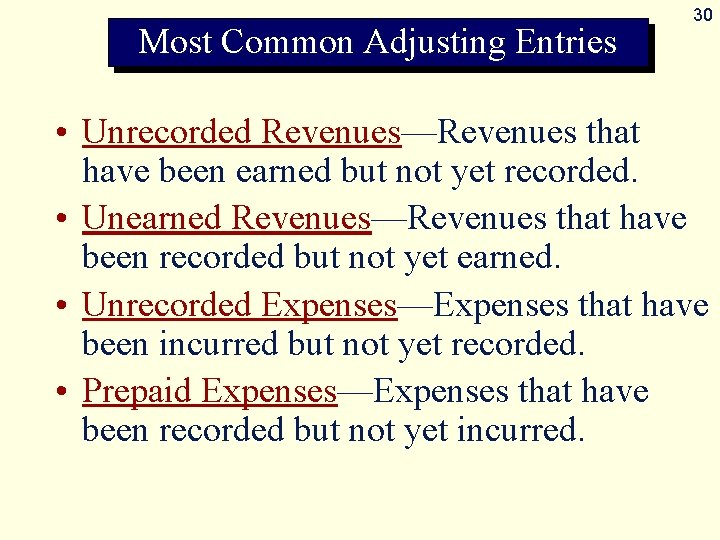 30

Most Common Adjusting Entries

• Unrecorded Revenues—Revenues that have been earned but not yet recorded.

• Unearned Revenues—Revenues that have been recorded but not yet earned.

• Unrecorded Expenses—Expenses that have been incurred but not yet recorded.

• Prepaid Expenses—Expenses that have been recorded but not yet incurred.